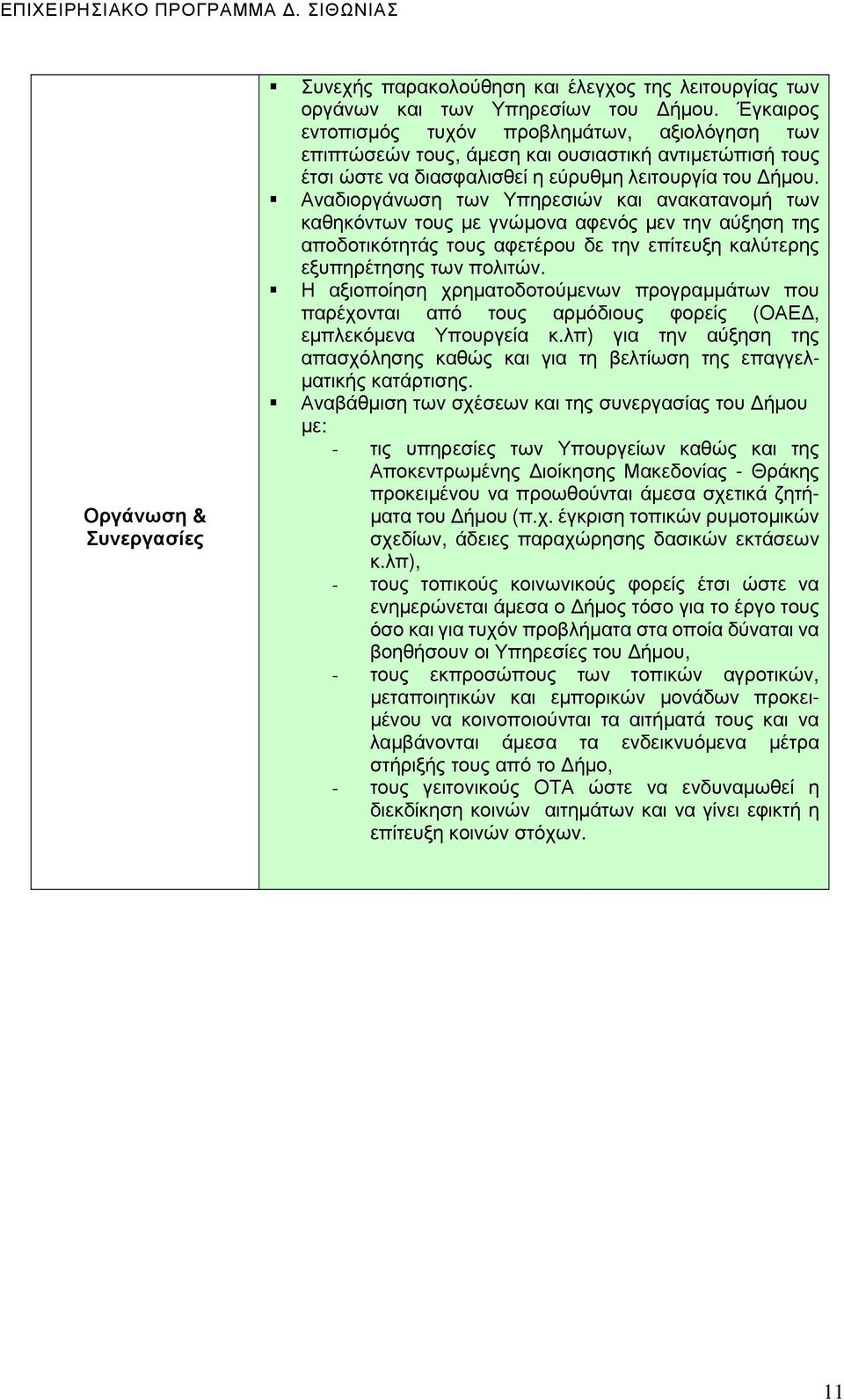 ΕΠΙΧΕΙΡΗΣΙΑΚΟ ΠΡΟΓΡΑΜΜΑ Δ. ΣΙΘΩΝΙΑΣ

| Οργάνωση & Συνεργασίες | ▪ Συνεχής παρακολούθηση και έλεγχος της λειτουργίας των οργάνων και των Υπηρεσίων του Δήμου. Έγκαιρος εντοπισμός τυχόν προβλημάτων, αξιολόγηση των επιπτώσεών τους, άμεση και ουσιαστική αντιμετώπισή τους έτσι ώστε να διασφαλισθεί η εύρυθμη λειτουργία του Δήμου. ▪ Αναδιοργάνωση των Υπηρεσιών και ανακατανομή των καθηκόντων τους με γνώμονα αφενός μεν την αύξηση της αποδοτικότητάς τους αφετέρου δε την επίτευξη καλύτερης εξυπηρέτησης των πολιτών. ▪ Η αξιοποίηση χρηματοδοτούμενων προγραμμάτων που παρέχονται από τους αρμόδιους φορείς (ΟΑΕΔ, εμπλεκόμενα Υπουργεία κ.λπ) για την αύξηση της απασχόλησης καθώς και για τη βελτίωση της επαγγελματικής κατάρτισης. ▪ Αναβάθμιση των σχέσεων και της συνεργασίας του Δήμου με: - τις υπηρεσίες των Υπουργείων καθώς και της Αποκεντρωμένης Διοίκησης Μακεδονίας - Θράκης προκειμένου να προωθούνται άμεσα σχετικά ζητήματα του Δήμου (π.χ. έγκριση τοπικών ρυμοτομικών σχεδίων, άδειες παραχώρησης δασικών εκτάσεων κ.λπ), - τους τοπικούς κοινωνικούς φορείς έτσι ώστε να ενημερώνεται άμεσα ο Δήμος τόσο για το έργο τους όσο και για τυχόν προβλήματα στα οποία δύναται να βοηθήσουν οι Υπηρεσίες του Δήμου, - τους εκπροσώπους των τοπικών αγροτικών, μεταποιητικών και εμπορικών μονάδων προκειμένου να κοινοποιούνται τα αιτήματά τους και να λαμβάνονται άμεσα τα ενδεικνυόμενα μέτρα στήριξής τους από το Δήμο, - τους γειτονικούς ΟΤΑ ώστε να ενδυναμωθεί η διεκδίκηση κοινών αιτημάτων και να γίνει εφικτή η επίτευξη κοινών στόχων. |
|---|---|

11